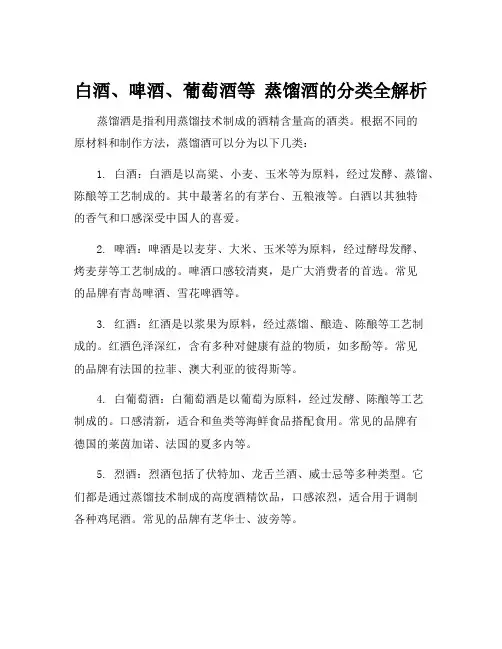 白酒、啤酒、葡萄酒等 蒸馏酒的分类全解析

蒸馏酒是指利用蒸馏技术制成的酒精含量高的酒类。根据不同的原材料和制作方法，蒸馏酒可以分为以下几类：

1. 白酒：白酒是以高粱、小麦、玉米等为原料，经过发酵、蒸馏、陈酿等工艺制成的。其中最著名的有茅台、五粮液等。白酒以其独特的香气和口感深受中国人的喜爱。

2. 啤酒：啤酒是以麦芽、大米、玉米等为原料，经过酵母发酵、烤麦芽等工艺制成的。啤酒口感较清爽，是广大消费者的首选。常见的品牌有青岛啤酒、雪花啤酒等。

3. 红酒：红酒是以浆果为原料，经过蒸馏、酿造、陈酿等工艺制成的。红酒色泽深红，含有多种对健康有益的物质，如多酚等。常见的品牌有法国的拉菲、澳大利亚的彼得斯等。

4. 白葡萄酒：白葡萄酒是以葡萄为原料，经过发酵、陈酿等工艺制成的。口感清新，适合和鱼类等海鲜食品搭配食用。常见的品牌有德国的莱茵加诺、法国的夏多内等。

5. 烈酒：烈酒包括了伏特加、龙舌兰酒、威士忌等多种类型。它们都是通过蒸馏技术制成的高度酒精饮品，口感浓烈，适合用于调制各种鸡尾酒。常见的品牌有芝华士、波旁等。